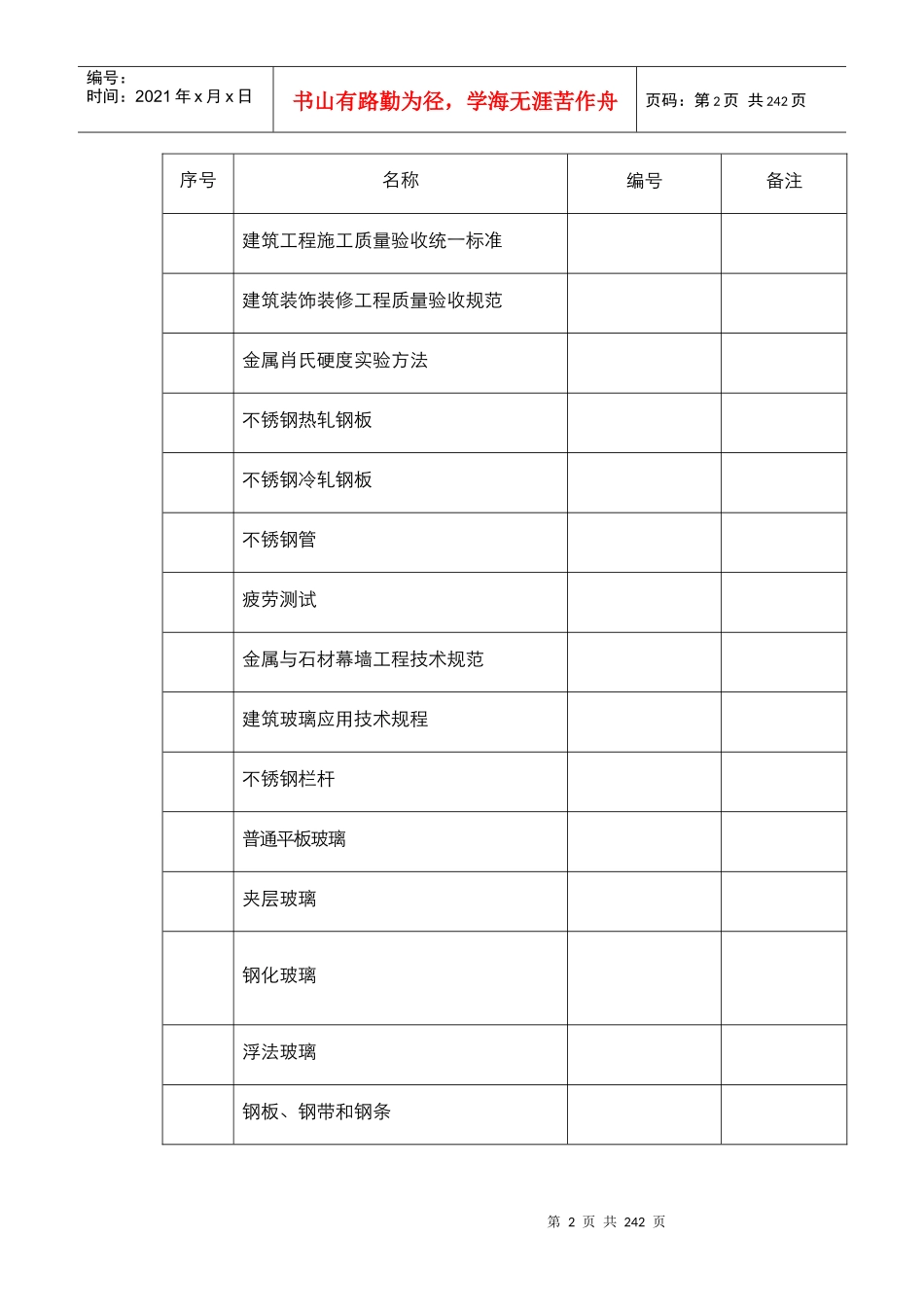 编号：
时间：2021 年 x 月 x 日

书山有路勤为径，学海无涯苦作舟

页码：第 2 页 共 242 页

| 序号 | 名称 | 编号 | 备注 |
|---|---|---|---|
| | 建筑工程施工质量验收统一标准 | | |
| | 建筑装饰装修工程质量验收规范 | | |
| | 金属肖氏硬度实验方法 | | |
| | 不锈钢热轧钢板 | | |
| | 不锈钢冷轧钢板 | | |
| | 不锈钢管 | | |
| | 疲劳测试 | | |
| | 金属与石材幕墙工程技术规范 | | |
| | 建筑玻璃应用技术规程 | | |
| | 不锈钢栏杆 | | |
| | 普通平板玻璃 | | |
| | 夹层玻璃 | | |
| | 钢化玻璃 | | |
| | 浮法玻璃 | | |
| | 钢板、钢带和钢条 | | |

第 2 页 共 242 页